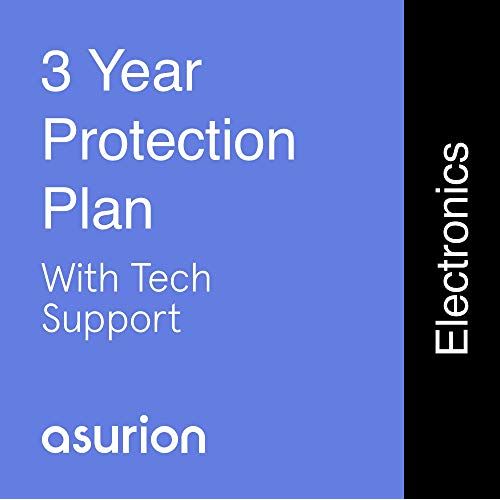 3 Year Protection Plan

With Tech Support

asurion

Electronics